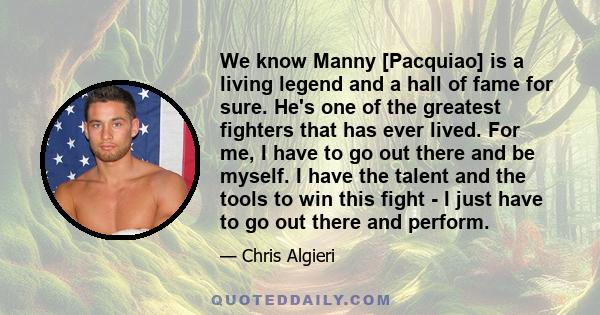 We know Manny [Pacquiao] is a living legend and a hall of fame for sure. He's one of the greatest fighters that has ever lived. For me, I have to go out there and be myself. I have the talent and the tools to win this fight - I just have to go out there and perform.

— Chris Algieri

QUOTEDDAILY.COM